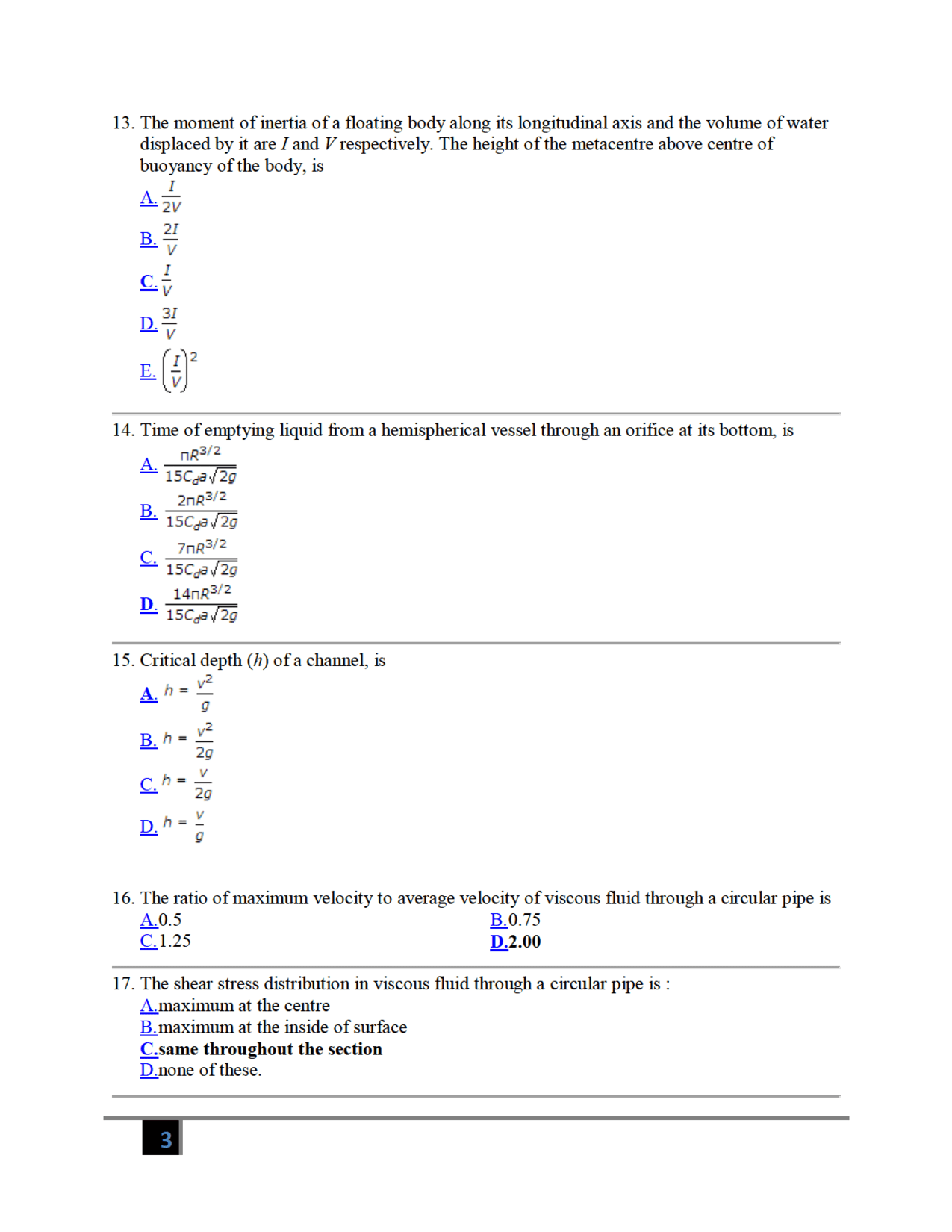 13. The moment of inertia of a floating body along its longitudinal axis and the volume of water displaced by it are $I$ and $V$ respectively. The height of the metacentre above centre of buoyancy of the body, is

A. $\frac{I}{2V}$

B. $\frac{2I}{V}$

C. $\frac{I}{V}$

D. $\frac{3I}{V}$

E. $\left(\frac{I}{V}\right)^2$

14. Time of emptying liquid from a hemispherical vessel through an orifice at its bottom, is

A. $\frac{\pi R^{3/2}}{15C_d a\sqrt{2g}}$

B. $\frac{2\pi R^{3/2}}{15C_d a\sqrt{2g}}$

C. $\frac{7\pi R^{3/2}}{15C_d a\sqrt{2g}}$

D. $\frac{14\pi R^{3/2}}{15C_d a\sqrt{2g}}$

15. Critical depth ($h$) of a channel, is

A. $h = \frac{v^2}{g}$

B. $h = \frac{v^2}{2g}$

C. $h = \frac{v}{2g}$

D. $h = \frac{v}{g}$

16. The ratio of maximum velocity to average velocity of viscous fluid through a circular pipe is

A.0.5
B.0.75
C.1.25
D.2.00

17. The shear stress distribution in viscous fluid through a circular pipe is :

A.maximum at the centre
B.maximum at the inside of surface
C.same throughout the section
D.none of these.

3